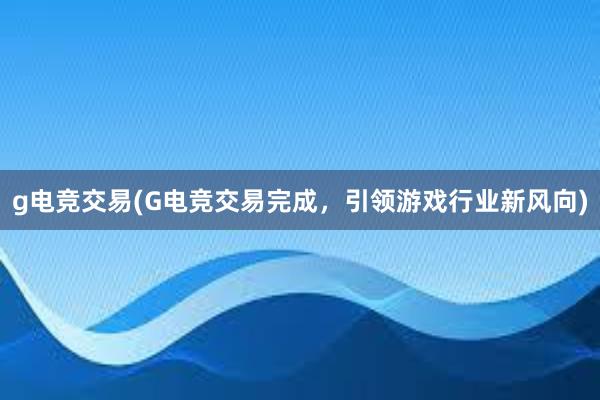 g电竞交易(G电竞交易完成，引领游戏行业新风向)